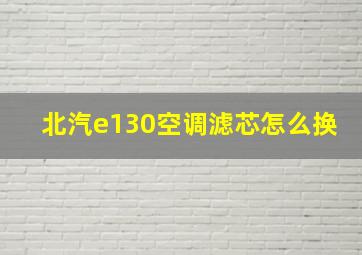 北汽e130空调滤芯怎么换